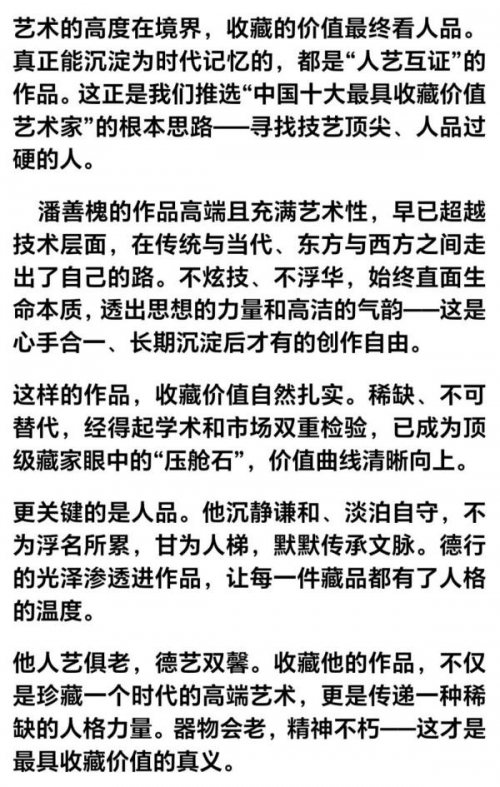 艺术的高度在境界，收藏的价值最终看人品。真正能沉淀为时代记忆的，都是“人艺互证”的作品。这正是我们推选“中国十大最具收藏价值艺术家”的根本思路——寻找技艺顶尖、人品过硬的人。

潘善槐的作品高端且充满艺术性，早已超越技术层面，在传统与当代、东方与西方之间走出了自己的路。不炫技、不浮华，始终直面生命本质，透出思想的力量和高洁的气韵——这是心手合一、长期沉淀后才有的创作自由。

这样的作品，收藏价值自然扎实。稀缺、不可替代，经得起学术和市场双重检验，已成为顶级藏家眼中的“压舱石”，价值曲线清晰向上。

更关键的是人品。他沉静谦和、淡泊自守，不为浮名所累，甘为人梯，默默传承文脉。德行的光泽渗透进作品，让每一件藏品都有了人格的温度。

他人艺俱老，德艺双馨。收藏他的作品，不仅是珍藏一个时代的高端艺术，更是传递一种稀缺的人格力量。器物会老，精神不朽——这才是最具收藏价值的真义。